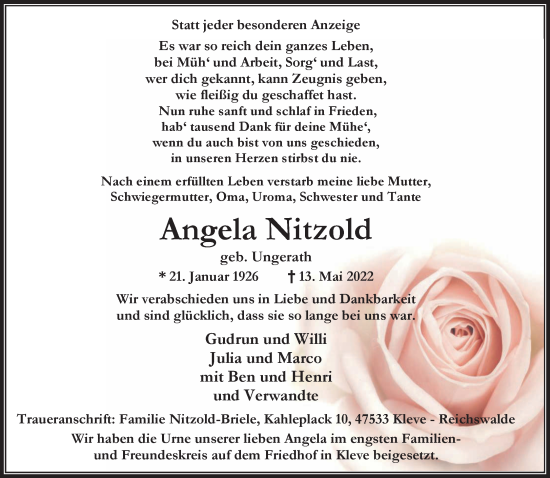 Statt jeder besonderen Anzeige

Es war so reich dein ganzes Leben,
bei Müh‘ und Arbeit, Sorg‘ und Last,
wer dich gekannt, kann Zeugnis geben,
wie fleißig du geschaffet hast.
Nun ruhe sanft und schlaf in Frieden,
hab‘ tausend Dank für deine Mühe‘,
wenn du auch bist von uns geschieden,
in unseren Herzen stirbst du nie.

Nach einem erfüllten Leben verstarb meine liebe Mutter,
Schwiegermutter, Oma, Uroma, Schwester und Tante

Angela Nitzold

geb. Ungerath

* 21. Januar 1926 † 13. Mai 2022

Wir verabschieden uns in Liebe und Dankbarkeit
und sind glücklich, dass sie so lange bei uns war.

Gudrun und Willi
Julia und Marco
mit Ben und Henri
und Verwandte

Traueranschrift: Familie Nitzold-Briele, Kahleplack 10, 47533 Kleve - Reichswalde

Wir haben die Urne unserer lieben Angela im engsten Familien- und Freundeskreis auf dem Friedhof in Kleve beigesetzt.